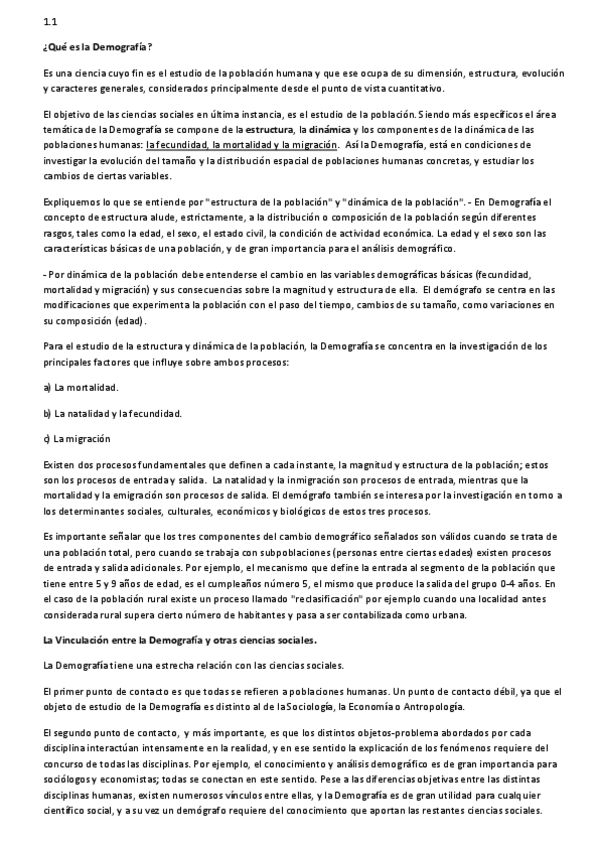 1.1

¿Qué es la Demografía?

Es una ciencia cuyo fin es el estudio de la población humana y que ese ocupa de su dimensión, estructura, evolución y caracteres generales, considerados principalmente desde el punto de vista cuantitativo.

El objetivo de las ciencias sociales en última instancia, es el estudio de la población. Siendo más específicos el área temática de la Demografía se compone de la estructura, la dinámica y los componentes de la dinámica de las poblaciones humanas: la fecundidad, la mortalidad y la migración. Así la Demografía, está en condiciones de investigar la evolución del tamaño y la distribución espacial de poblaciones humanas concretas, y estudiar los cambios de ciertas variables.

Expliquemos lo que se entiende por "estructura de la población" y "dinámica de la población". - En Demografía el concepto de estructura alude, estrictamente, a la distribución o composición de la población según diferentes rasgos, tales como la edad, el sexo, el estado civil, la condición de actividad económica. La edad y el sexo son las características básicas de una población, y de gran importancia para el análisis demográfico.

- Por dinámica de la población debe entenderse el cambio en las variables demográficas básicas (fecundidad, mortalidad y migración) y sus consecuencias sobre la magnitud y estructura de ella. El demógrafo se centra en las modificaciones que experimenta la población con el paso del tiempo, cambios de su tamaño, como variaciones en su composición (edad).

Para el estudio de la estructura y dinámica de la población, la Demografía se concentra en la investigación de los principales factores que influye sobre ambos procesos:

a) La mortalidad.

b) La natalidad y la fecundidad.

c) La migración

Existen dos procesos fundamentales que definen a cada instante, la magnitud y estructura de la población; estos son los procesos de entrada y salida. La natalidad y la inmigración son procesos de entrada, mientras que la mortalidad y la emigración son procesos de salida. El demógrafo también se interesa por la investigación en torno a los determinantes sociales, culturales, económicos y biológicos de estos tres procesos.

Es importante señalar que los tres componentes del cambio demográfico señalados son válidos cuando se trata de una población total, pero cuando se trabaja con subpoblaciones (personas entre ciertas edades) existen procesos de entrada y salida adicionales. Por ejemplo, el mecanismo que define la entrada al segmento de la población que tiene entre 5 y 9 años de edad, es el cumpleaños número 5, el mismo que produce la salida del grupo 0-4 años. En el caso de la población rural existe un proceso llamado "reclasificación" por ejemplo cuando una localidad antes considerada rural supera cierto número de habitantes y pasa a ser contabilizada como urbana.

La Vinculación entre la Demografía y otras ciencias sociales.

La Demografía tiene una estrecha relación con las ciencias sociales.

El primer punto de contacto es que todas se refieren a poblaciones humanas. Un punto de contacto débil, ya que el objeto de estudio de la Demografía es distinto al de la Sociología, la Economía o Antropología.

El segundo punto de contacto, y más importante, es que los distintos objetos-problema abordados por cada disciplina interactúan intensamente en la realidad, y en ese sentido la explicación de los fenómenos requiere del concurso de todas las disciplinas. Por ejemplo, el conocimiento y análisis demográfico es de gran importancia para sociólogos y economistas; todas se conectan en este sentido. Pese a las diferencias objetivas entre las distintas disciplinas humanas, existen numerosos vínculos entre ellas, y la Demografía es de gran utilidad para cualquier científico social, y a su vez un demógrafo requiere del conocimiento que aportan las restantes ciencias sociales.